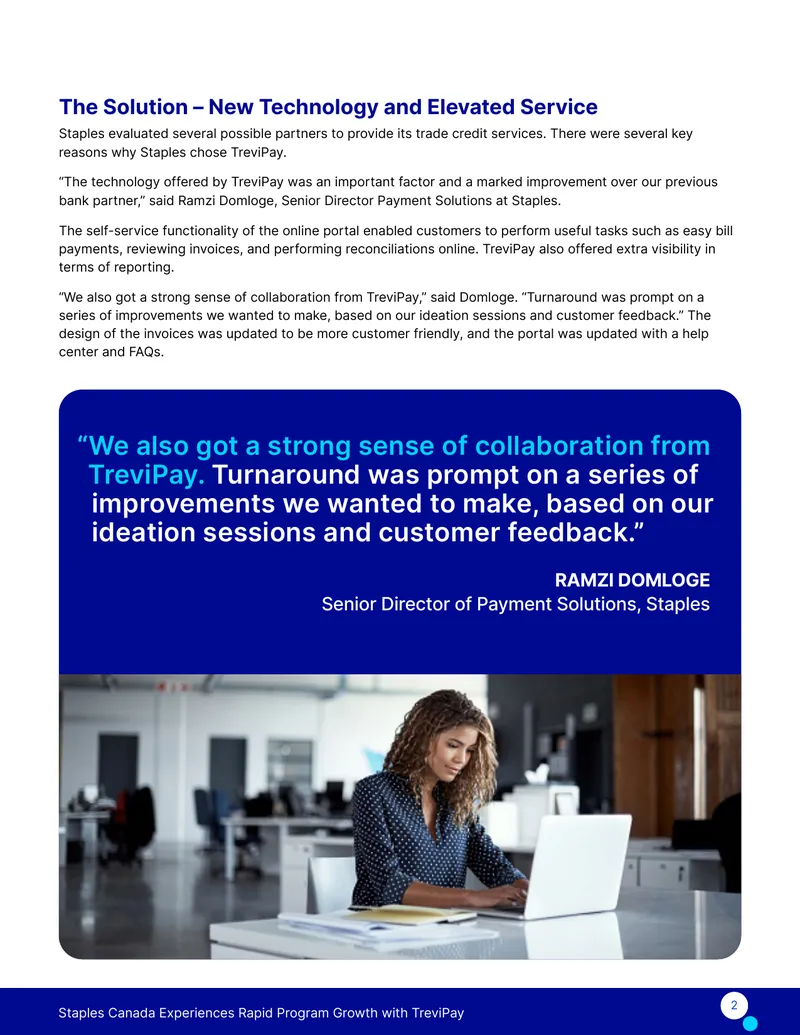 The Solution – New Technology and Elevated Service

Staples evaluated several possible partners to provide its trade credit services. There were several key reasons why Staples chose TreviPay.

"The technology offered by TreviPay was an important factor and a marked improvement over our previous bank partner," said Ramzi Domloge, Senior Director Payment Solutions at Staples.

The self-service functionality of the online portal enabled customers to perform useful tasks such as easy bill payments, reviewing invoices, and performing reconciliations online. TreviPay also offered extra visibility in terms of reporting.

"We also got a strong sense of collaboration from TreviPay," said Domloge. "Turnaround was prompt on a series of improvements we wanted to make, based on our ideation sessions and customer feedback." The design of the invoices was updated to be more customer friendly, and the portal was updated with a help center and FAQs.

"We also got a strong sense of collaboration from TreviPay. Turnaround was prompt on a series of improvements we wanted to make, based on our ideation sessions and customer feedback."

RAMZI DOMLOGE
Senior Director of Payment Solutions, Staples

Staples Canada Experiences Rapid Program Growth with TreviPay

2